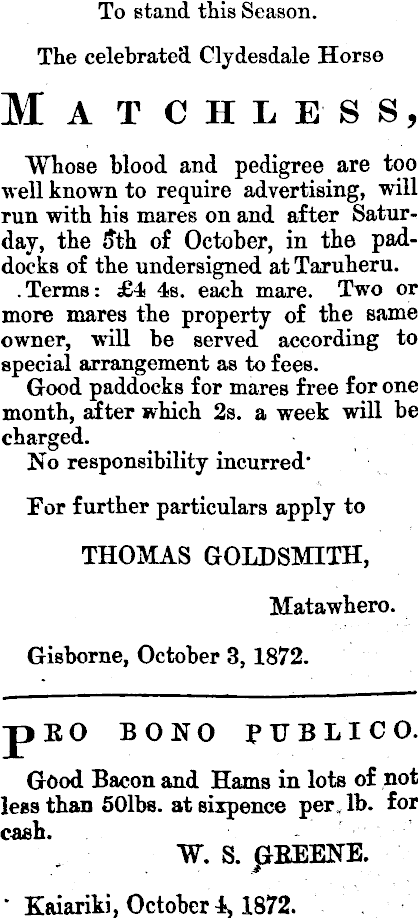 To stand this Season.

The celebrated Clydesdale Horse

MATCHLESS,

Whose blood and pedigree are too well known to require advertising, will run with his mares on and after Saturday, the 5th of October, in the paddocks of the undersigned at Taruheru.

Terms: £4 4s. each mare. Two or more mares the property of the same owner, will be served according to special arrangement as to fees.

Good paddocks for mares free for one month, after which 2s. a week will be charged.

No responsibility incurred.

For further particulars apply to

THOMAS GOLDSMITH,

Matawhero.

Gisborne, October 3, 1872.

PRO BONO PUBLICO.

Good Bacon and Hams in lots of not less than 50lbs. at sixpence per lb. for cash.

W. S. GREENE.

Kaiariki, October 4, 1872.